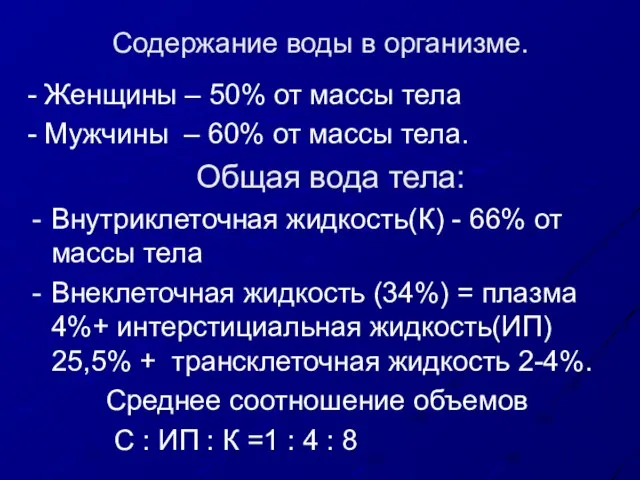 Содержание воды в организме.

- Женщины – 50% от массы тела

- Мужчины – 60% от массы тела.

Общая вода тела:

- Внутриклеточная жидкость(К) - 66% от массы тела

- Внеклеточная жидкость (34%) = плазма 4%+ интерстициальная жидкость(ИП) 25,5% + трансклеточная жидкость 2-4%.

Среднее соотношение объемов

С : ИП : К =1 : 4 : 8